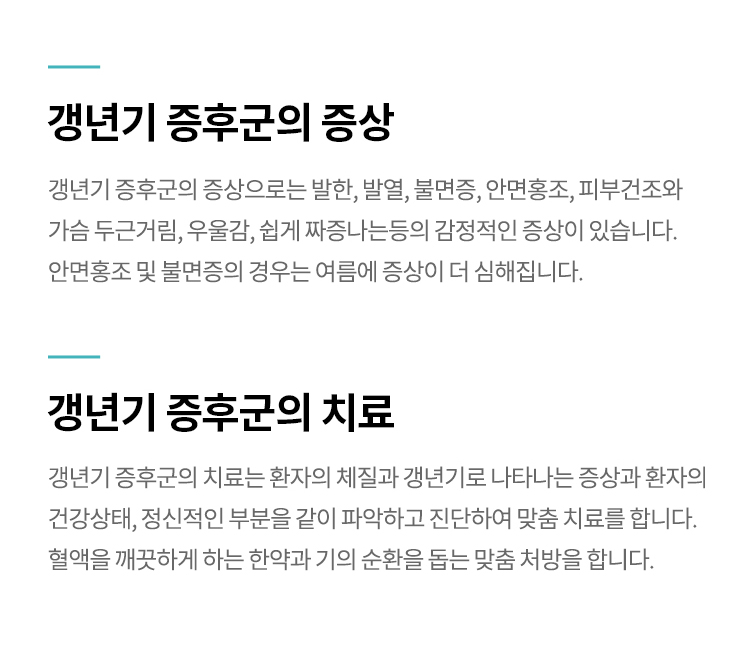 갱년기 증후군의 증상

갱년기 증후군의 증상으로는 발한, 발열, 불면증, 안면홍조, 피부건조와 가슴 두근거림, 우울감, 쉽게 짜증나는등의 감정적인 증상이 있습니다. 안면홍조 및 불면증의 경우는 여름에 증상이 더 심해집니다.

갱년기 증후군의 치료

갱년기 증후군의 치료는 환자의 체질과 갱년기로 나타나는 증상과 환자의 건강상태, 정신적인 부분을 같이 파악하고 진단하여 맞춤 치료를 합니다. 혈액을 깨끗하게 하는 한약과 기의 순환을 돕는 맞춤 처방을 합니다.